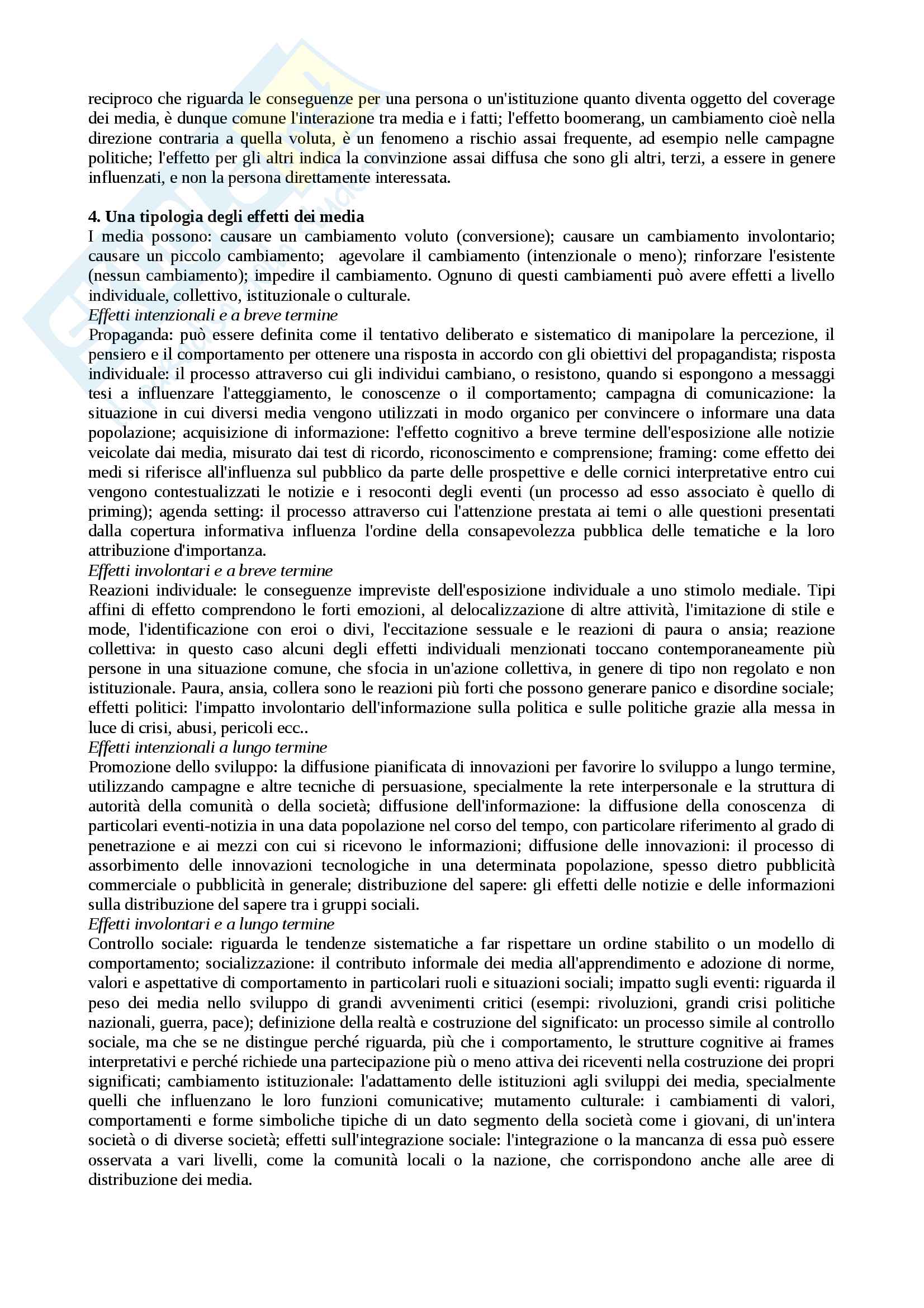 reciproco che riguarda le conseguenze per una persona o un'istituzione quanto diventa oggetto del coverage dei media, è dunque comune l'interazione tra media e i fatti; l'effetto boomerang, un cambiamento cioè nella direzione contraria a quella voluta, è un fenomeno a rischio assai frequente, ad esempio nelle campagne politiche; l'effetto per gli altri indica la convinzione assai diffusa che sono gli altri, terzi, a essere in genere influenzati, e non la persona direttamente interessata.

4. Una tipologia degli effetti dei media
I media possono: causare un cambiamento voluto (conversione); causare un cambiamento involontario; causare un piccolo cambiamento; agevolare il cambiamento (intenzionale o meno); rinforzare l'esistente (nessun cambiamento); impedire il cambiamento. Ognuno di questi cambiamenti può avere effetti a livello individuale, collettivo, istituzionale o culturale.
Effetti intenzionali e a breve termine
Propaganda: può essere definita come il tentativo deliberato e sistematico di manipolare la percezione, il pensiero e il comportamento per ottenere una risposta in accordo con gli obiettivi del propagandista; risposta individuale: il processo attraverso cui gli individui cambiano, o resistono, quando si espongono a messaggi tesi a influenzare l'atteggiamento, le conoscenze o il comportamento; campagna di comunicazione: la situazione in cui diversi media vengono utilizzati in modo organico per convincere o informare una data popolazione; acquisizione di informazione: l'effetto cognitivo a breve termine dell'esposizione alle notizie veicolate dai media, misurato dai test di ricordo, riconoscimento e comprensione; framing: come effetto dei medi si riferisce all'influenza sul pubblico da parte delle prospettive e delle cornici interpretative entro cui vengono contestualizzati le notizie e i resoconti degli eventi (un processo ad esso associato è quello di priming); agenda setting: il processo attraverso cui l'attenzione prestata ai temi o alle questioni presentati dalla copertura informativa influenza l'ordine della consapevolezza pubblica delle tematiche e la loro attribuzione d'importanza.
Effetti involontari e a breve termine
Reazioni individuale: le conseguenze impreviste dell'esposizione individuale a uno stimolo mediale. Tipi affini di effetto comprendono le forti emozioni, al delocalizzazione di altre attività, l'imitazione di stile e mode, l'identificazione con eroi o divi, l'eccitazione sessuale e le reazioni di paura o ansia; reazione collettiva: in questo caso alcuni degli effetti individuali menzionati toccano contemporaneamente più persone in una situazione comune, che sfocia in un'azione collettiva, in genere di tipo non regolato e non istituzionale. Paura, ansia, collera sono le reazioni più forti che possono generare panico e disordine sociale; effetti politici: l'impatto involontario dell'informazione sulla politica e sulle politiche grazie alla messa in luce di crisi, abusi, pericoli ecc..
Effetti intenzionali a lungo termine
Promozione dello sviluppo: la diffusione pianificata di innovazioni per favorire lo sviluppo a lungo termine, utilizzando campagne e altre tecniche di persuasione, specialmente la rete interpersonale e la struttura di autorità della comunità o della società; diffusione dell'informazione: la diffusione della conoscenza di particolari eventi-notizia in una data popolazione nel corso del tempo, con particolare riferimento al grado di penetrazione e ai mezzi con cui si ricevono le informazioni; diffusione delle innovazioni: il processo di assorbimento delle innovazioni tecnologiche in una determinata popolazione, spesso dietro pubblicità commerciale o pubblicità in generale; distribuzione del sapere: gli effetti delle notizie e delle informazioni sulla distribuzione del sapere tra i gruppi sociali.
Effetti involontari e a lungo termine
Controllo sociale: riguarda le tendenze sistematiche a far rispettare un ordine stabilito o un modello di comportamento; socializzazione: il contributo informale dei media all'apprendimento e adozione di norme, valori e aspettative di comportamento in particolari ruoli e situazioni sociali; impatto sugli eventi: riguarda il peso dei media nello sviluppo di grandi avvenimenti critici (esempi: rivoluzioni, grandi crisi politiche nazionali, guerra, pace); definizione della realtà e costruzione del significato: un processo simile al controllo sociale, ma che se ne distingue perché riguarda, più che i comportamento, le strutture cognitive ai frames interpretativi e perché richiede una partecipazione più o meno attiva dei riceventi nella costruzione dei propri significati; cambiamento istituzionale: l'adattamento delle istituzioni agli sviluppi dei media, specialmente quelli che influenzano le loro funzioni comunicative; mutamento culturale: i cambiamenti di valori, comportamenti e forme simboliche tipiche di un dato segmento della società come i giovani, di un'intera società o di diverse società; effetti sull'integrazione sociale: l'integrazione o la mancanza di essa può essere osservata a vari livelli, come la comunità locali o la nazione, che corrispondono anche alle aree di distribuzione dei media.